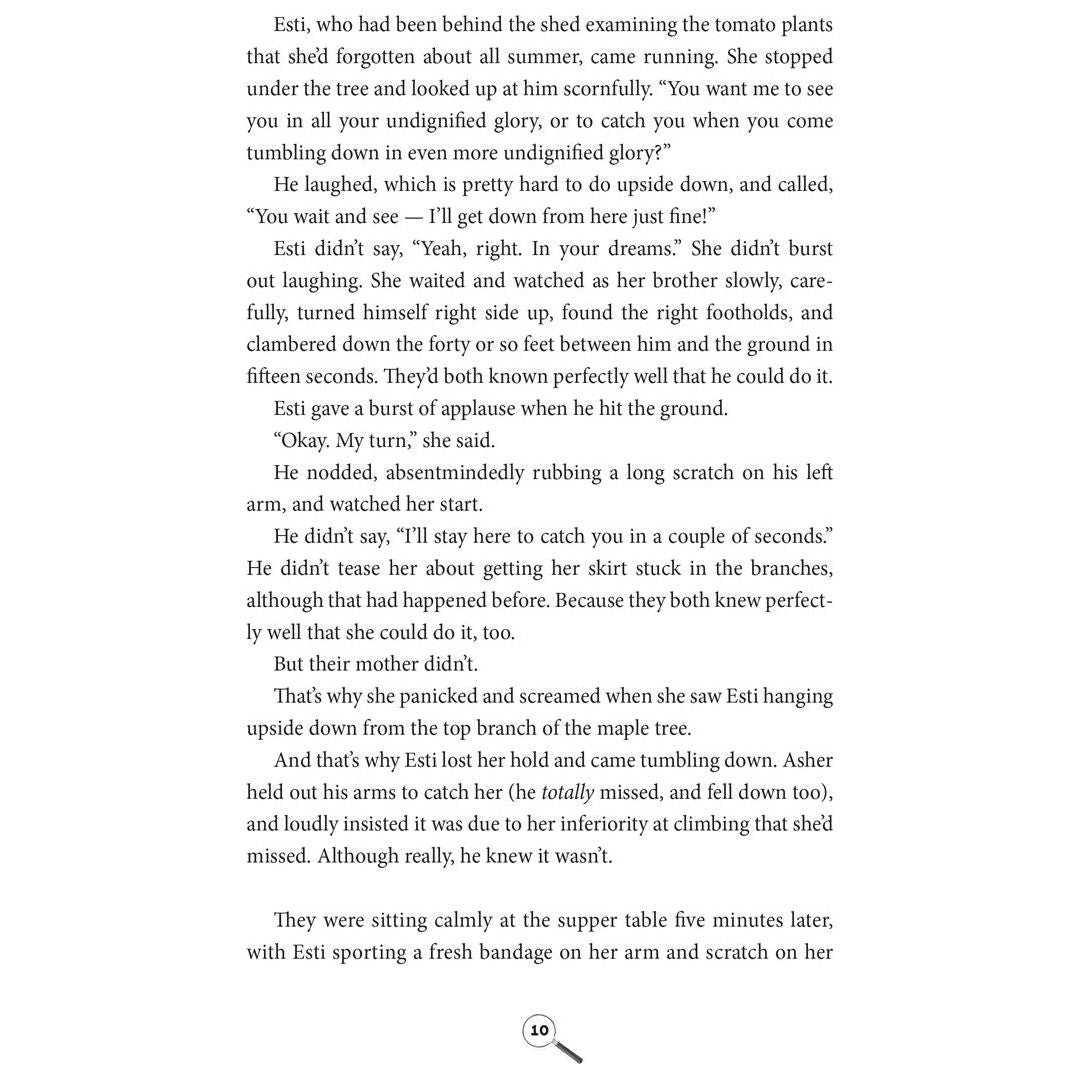 Esti, who had been behind the shed examining the tomato plants that she'd forgotten about all summer, came running. She stopped under the tree and looked up at him scornfully. "You want me to see you in all your undignified glory, or to catch you when you come tumbling down in even more undignified glory?"

He laughed, which is pretty hard to do upside down, and called, "You wait and see — I'll get down from here just fine!"

Esti didn't say, "Yeah, right. In your dreams." She didn't burst out laughing. She waited and watched as her brother slowly, carefully, turned himself right side up, found the right footholds, and clambered down the forty or so feet between him and the ground in fifteen seconds. They'd both known perfectly well that he could do it.

Esti gave a burst of applause when he hit the ground.

"Okay. My turn," she said.

He nodded, absentmindedly rubbing a long scratch on his left arm, and watched her start.

He didn't say, "I'll stay here to catch you in a couple of seconds." He didn't tease her about getting her skirt stuck in the branches, although that had happened before. Because they both knew perfectly well that she could do it, too.

But their mother didn't.

That's why she panicked and screamed when she saw Esti hanging upside down from the top branch of the maple tree.

And that's why Esti lost her hold and came tumbling down. Asher held out his arms to catch her (he totally missed, and fell down too), and loudly insisted it was due to her inferiority at climbing that she'd missed. Although really, he knew it wasn't.

They were sitting calmly at the supper table five minutes later, with Esti sporting a fresh bandage on her arm and scratch on her

10